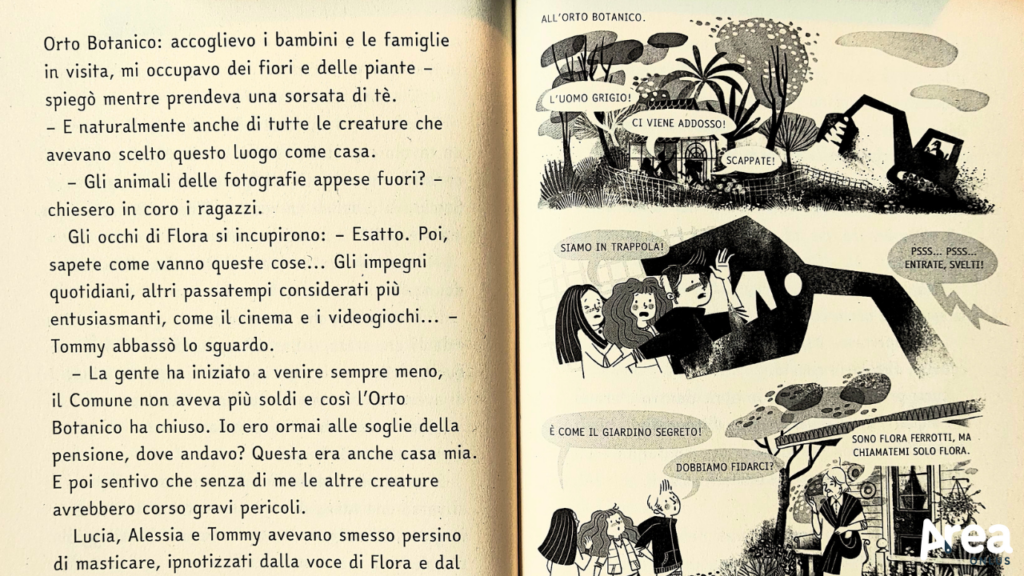 Orto Botanico: accoglievo i bambini e le famiglie in visita, mi occupavo dei fiori e delle piante – spiegò mentre prendeva una sorsata di tè. – E naturalmente anche di tutte le creature che avevano scelto questo luogo come casa.

– Gli animali delle fotografie appese fuori? – chiesero in coro i ragazzi.

Gli occhi di Flora si incupirono: – Esatto. Poi, sapete come vanno queste cose... Gli impegni quotidiani, altri passatempi considerati più entusiasmanti, come il cinema e i videogiochi... – Tommy abbassò lo sguardo.

– La gente ha iniziato a venire sempre meno, il Comune non aveva più soldi e così l'Orto Botanico ha chiuso. Io ero ormai alle soglie della pensione, dove andavo? Questa era anche casa mia. E poi sentivo che senza di me le altre creature avrebbero corso gravi pericoli.

Lucia, Alessia e Tommy avevano smesso persino di masticare, ipnotizzati dalla voce di Flora e dal

ALL'ORTO BOTANICO.

L'UOMO GRIGIO!

CI VIENE ADDOSSO!

SCAPPATE!

SIAMO IN TRAPPOLA!

PSSS... PSSS... ENTRATE, SVELTI!

È COME IL GIARDINO SEGRETO!

DOBBIAMO FIDARCI?

SONO FLORA FERROTTI, MA CHIAMATEMI SOLO FLORA.

Area